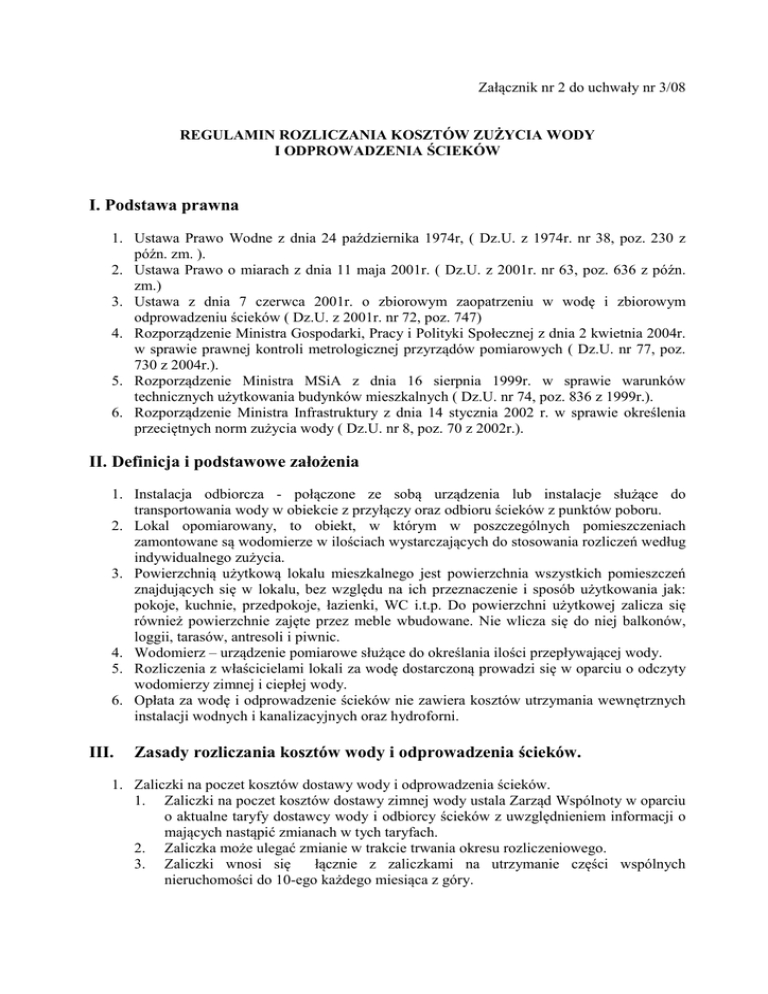 Załącznik nr 2 do uchwały nr 3/08

REGULAMIN ROZLICZANIA KOSZTÓW ZUŻYCIA WODY
I ODPROWADZENIA ŚCIEKÓW

I. Podstawa prawna

1. Ustawa Prawo Wodne z dnia 24 października 1974r, ( Dz.U. z 1974r. nr 38, poz. 230 z późn. zm. ).
2. Ustawa Prawo o miarach z dnia 11 maja 2001r. ( Dz.U. z 2001r. nr 63, poz. 636 z późn. zm.)
3. Ustawa z dnia 7 czerwca 2001r. o zbiorowym zaopatrzeniu w wodę i zbiorowym odprowadzeniu ścieków ( Dz.U. z 2001r. nr 72, poz. 747)
4. Rozporządzenie Ministra Gospodarki, Pracy i Polityki Społecznej z dnia 2 kwietnia 2004r. w sprawie prawnej kontroli metrologicznej przyrządów pomiarowych ( Dz.U. nr 77, poz. 730 z 2004r.).
5. Rozporządzenie Ministra MSiA z dnia 16 sierpnia 1999r. w sprawie warunków technicznych użytkowania budynków mieszkalnych ( Dz.U. nr 74, poz. 836 z 1999r.).
6. Rozporządzenie Ministra Infrastruktury z dnia 14 stycznia 2002 r. w sprawie określenia przeciętnych norm zużycia wody ( Dz.U. nr 8, poz. 70 z 2002r.).

II. Definicja i podstawowe założenia

1. Instalacja odbiorcza - połączone ze sobą urządzenia lub instalacje służące do transportowania wody w obiekcie z przyłączy oraz odbioru ścieków z punktów poboru.
2. Lokal opomiarowany, to obiekt, w którym w poszczególnych pomieszczeniach zamontowane są wodomierze w ilościach wystarczających do stosowania rozliczeń według indywidualnego zużycia.
3. Powierzchnią użytkową lokalu mieszkalnego jest powierzchnia wszystkich pomieszczeń znajdujących się w lokalu, bez względu na ich przeznaczenie i sposób użytkowania jak: pokoje, kuchnie, przedpokoje, łazienki, WC i.t.p. Do powierzchni użytkowej zalicza się również powierzchnie zajęte przez meble wbudowane. Nie wlicza się do niej balkonów, loggii, tarasów, antresoli i piwnic.
4. Wodomierz – urządzenie pomiarowe służące do określania ilości przepływającej wody.
5. Rozliczenia z właścicielami lokali za wodę dostarczoną prowadzi się w oparciu o odczyty wodomierzy zimnej i ciepłej wody.
6. Opłata za wodę i odprowadzenie ścieków nie zawiera kosztów utrzymania wewnętrznych instalacji wodnych i kanalizacyjnych oraz hydroforni.

III. Zasady rozliczania kosztów wody i odprowadzenia ścieków.

1. Zaliczki na poczet kosztów dostawy wody i odprowadzenia ścieków.
1. Zaliczki na poczet kosztów dostawy zimnej wody ustala Zarząd Wspólnoty w oparciu o aktualne taryfy dostawcy wody i odbiorcy ścieków z uwzględnieniem informacji o mających nastąpić zmianach w tych taryfach.
2. Zaliczka może ulegać zmianie w trakcie trwania okresu rozliczeniowego.
3. Zaliczki wnosi się łącznie z zaliczkami na utrzymanie części wspólnych nieruchomości do 10-ego każdego miesiąca z góry.